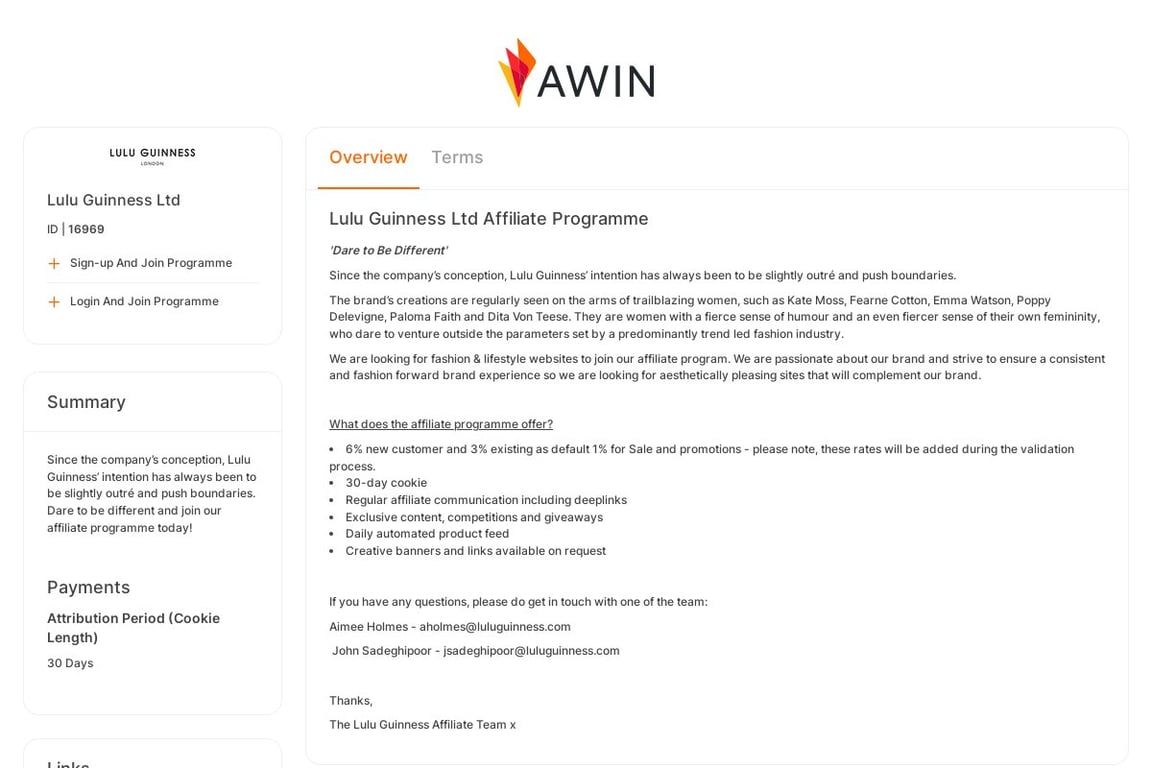 AWIN

LULU GUINNESS
LONDON

Lulu Guinness Ltd

ID | 16969

Sign-up And Join Programme

Login And Join Programme

Summary

Since the company's conception, Lulu Guinness' intention has always been to be slightly outré and push boundaries. Dare to be different and join our affiliate programme today!

Payments

Attribution Period (Cookie Length)

30 Days

Links

Overview Terms

Lulu Guinness Ltd Affiliate Programme

'Dare to Be Different'

Since the company's conception, Lulu Guinness' intention has always been to be slightly outré and push boundaries.

The brand's creations are regularly seen on the arms of trailblazing women, such as Kate Moss, Fearne Cotton, Emma Watson, Poppy Delevigne, Paloma Faith and Dita Von Teese. They are women with a fierce sense of humour and an even fiercer sense of their own femininity, who dare to venture outside the parameters set by a predominantly trend led fashion industry.

We are looking for fashion & lifestyle websites to join our affiliate program. We are passionate about our brand and strive to ensure a consistent and fashion forward brand experience so we are looking for aesthetically pleasing sites that will complement our brand.

What does the affiliate programme offer?

• 6% new customer and 3% existing as default 1% for Sale and promotions - please note, these rates will be added during the validation process.
• 30-day cookie
• Regular affiliate communication including deeplinks
• Exclusive content, competitions and giveaways
• Daily automated product feed
• Creative banners and links available on request

If you have any questions, please do get in touch with one of the team:

Aimee Holmes - aholmes@luluguinness.com

John Sadeghipoor - jsadeghipoor@luluguinness.com

Thanks,

The Lulu Guinness Affiliate Team x